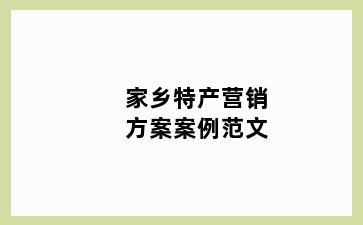 家乡特产营销方案案例范文